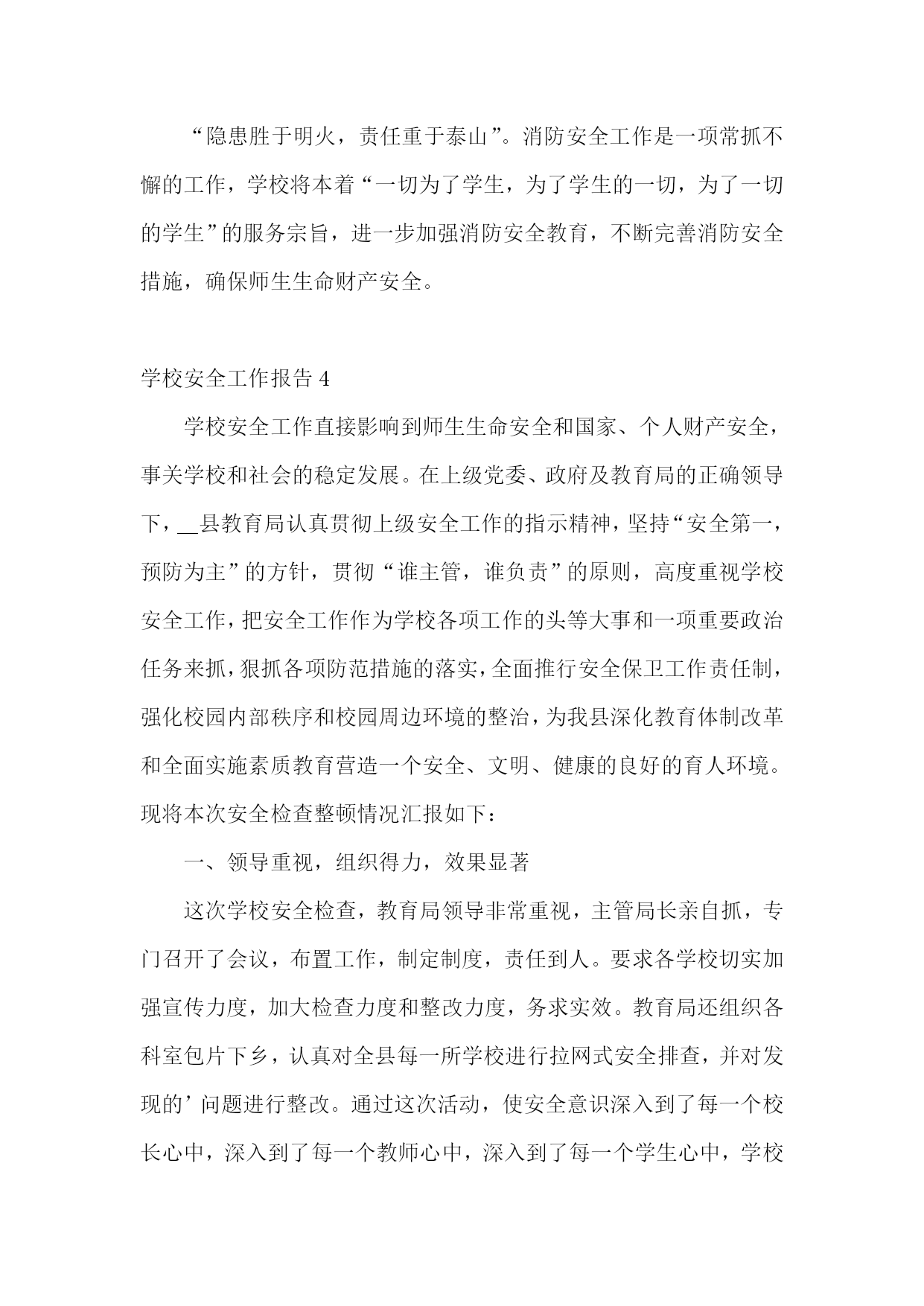 “隐患胜于明火，责任重于泰山”。消防安全工作是一项常抓不懈的工作，学校将本着“一切为了学生，为了学生的一切，为了一切的学生”的服务宗旨，进一步加强消防安全教育，不断完善消防安全措施，确保师生生命财产安全。

学校安全工作报告 4

学校安全工作直接影响到师生生命安全和国家、个人财产安全，事关学校和社会的稳定发展。在上级党委、政府及教育局的正确领导下，__县教育局认真贯彻上级安全工作的指示精神，坚持“安全第一，预防为主”的方针，贯彻“谁主管，谁负责”的原则，高度重视学校安全工作，把安全工作作为学校各项工作的头等大事和一项重要政治任务来抓，狠抓各项防范措施的落实，全面推行安全保卫工作责任制，强化校园内部秩序和校园周边环境的整治，为我县深化教育体制改革和全面实施素质教育营造一个安全、文明、健康的良好的育人环境。现将本次安全检查整顿情况汇报如下：

一、领导重视，组织得力，效果显著

这次学校安全检查，教育局领导非常重视，主管局长亲自抓，专门召开了会议，布置工作，制定制度，责任到人。要求各学校切实加强宣传力度，加大检查力度和整改力度，务求实效。教育局还组织各科室包片下乡，认真对全县每一所学校进行拉网式安全排查，并对发现的’问题进行整改。通过这次活动，使安全意识深入到了每一个校长心中，深入到了每一个教师心中，深入到了每一个学生心中，学校